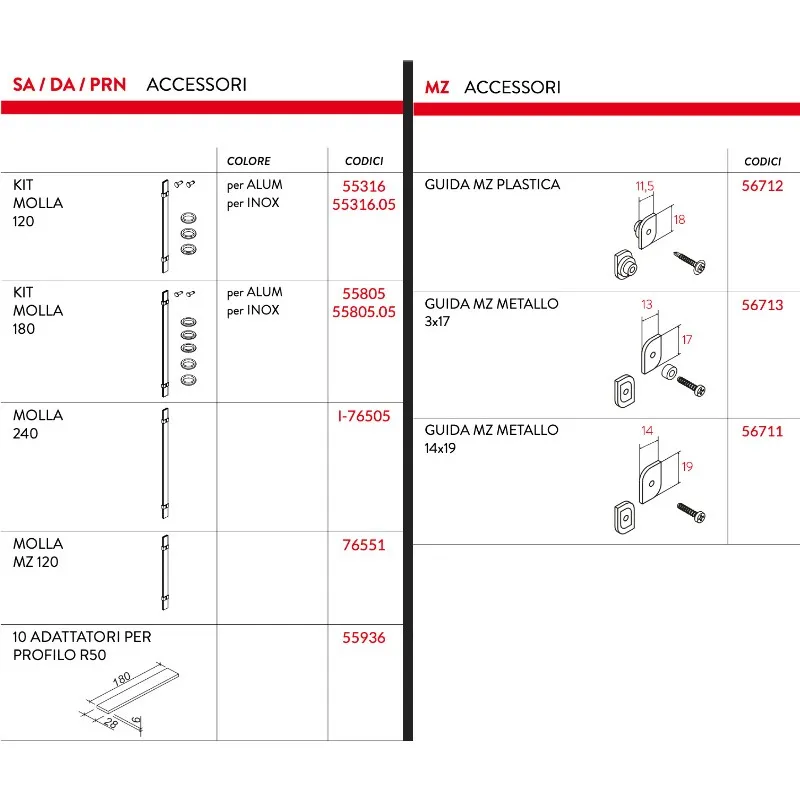 SA / DA / PRN ACCESSORI

|  | COLORE | CODICI |
|---|---|---|
| KIT MOLLA 120 | per ALUM per INOX | 55316 55316.05 |
| KIT MOLLA 180 | per ALUM per INOX | 55805 55805.05 |
| MOLLA 240 |  | I-76505 |
| MOLLA MZ 120 |  | 76551 |
| 10 ADATTATORI PER PROFILO R50 180 28 6 |  | 55936 |

MZ ACCESSORI

|  | CODICI |
|---|---|
| GUIDA MZ PLASTICA 11,5 18 | 56712 |
| GUIDA MZ METALLO 3x17 13 17 | 56713 |
| GUIDA MZ METALLO 14x19 14 19 | 56711 |